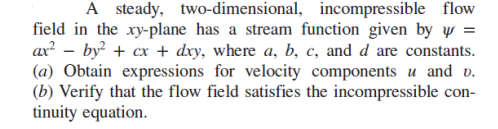 A steady, two-dimensional, incompressible flow field in the $xy$-plane has a stream function given by $\psi = ax^2 - by^2 + cx + dxy$, where $a$, $b$, $c$, and $d$ are constants. ($a$) Obtain expressions for velocity components $u$ and $v$. ($b$) Verify that the flow field satisfies the incompressible continuity equation.